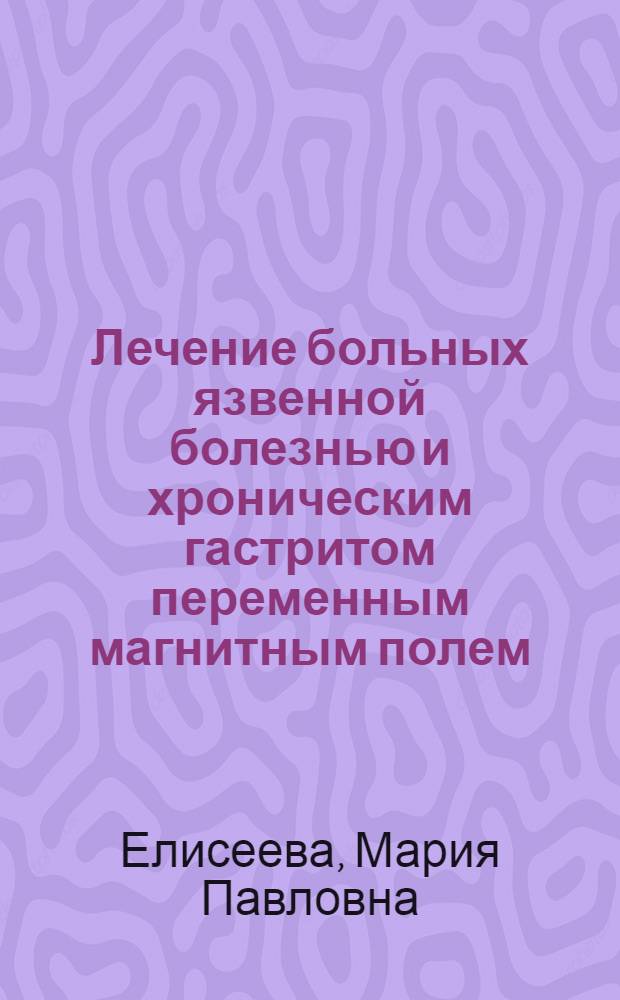 Лечение больных язвенной болезнью и хроническим гастритом переменным магнитным полем

Елисеева, Мария Павловна